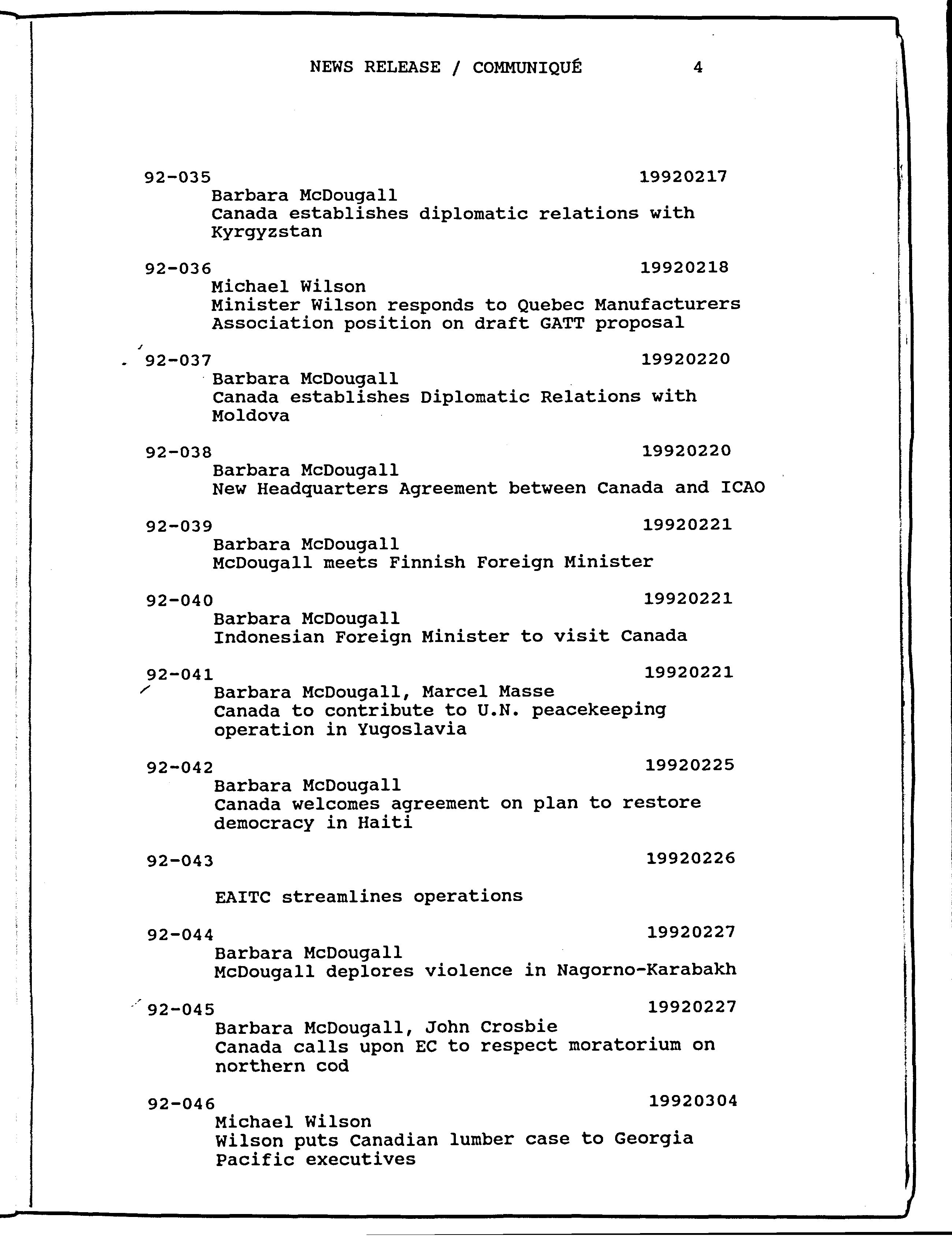 NEWS RELEASE / COMMUNIQUÉ 4

92-035 19920217
Barbara McDougall
Canada establishes diplomatic relations with Kyrgyzstan

92-036 19920218
Michael Wilson
Minister Wilson responds to Quebec Manufacturers Association position on draft GATT proposal

92-037 19920220
Barbara McDougall
Canada establishes Diplomatic Relations with Moldova

92-038 19920220
Barbara McDougall
New Headquarters Agreement between Canada and ICAO

92-039 19920221
Barbara McDougall
McDougall meets Finnish Foreign Minister

92-040 19920221
Barbara McDougall
Indonesian Foreign Minister to visit Canada

92-041 19920221
Barbara McDougall, Marcel Masse
Canada to contribute to U.N. peacekeeping operation in Yugoslavia

92-042 19920225
Barbara McDougall
Canada welcomes agreement on plan to restore democracy in Haiti

92-043 19920226

EAITC streamlines operations

92-044 19920227
Barbara McDougall
McDougall deplores violence in Nagorno-Karabakh

92-045 19920227
Barbara McDougall, John Crosbie
Canada calls upon EC to respect moratorium on northern cod

92-046 19920304
Michael Wilson
Wilson puts Canadian lumber case to Georgia Pacific executives